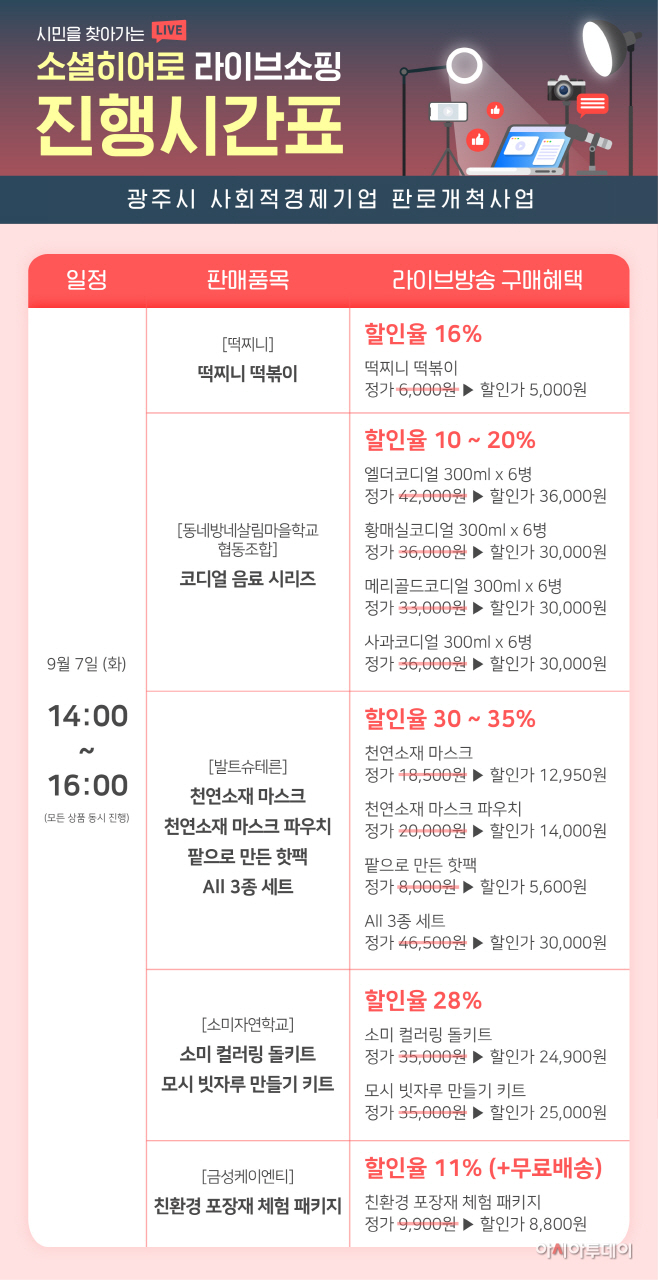 시민을 찾아가는 LIVE
소셜히어로 라이브쇼핑
진행시간표

광주시 사회적경제기업 판로개척사업

| 일정 | 판매품목 | 라이브방송 구매혜택 |
|---|---|---|
| 9월 7일 (화) 14:00 ~ 16:00 (모든 상품 동시 진행) | [떡찌니] 떡찌니 떡볶이 | 할인율 16% 떡찌니 떡볶이 정가 6,000원 ▶ 할인가 5,000원 |
| | [동네방네살림마을학교 협동조합] 코디얼 음료 시리즈 | 할인율 10 ~ 20% 엘더코디얼 300ml x 6병 정가 42,000원 ▶ 할인가 36,000원 황매실코디얼 300ml x 6병 정가 36,000원 ▶ 할인가 30,000원 메리골드코디얼 300ml x 6병 정가 33,000원 ▶ 할인가 30,000원 사과코디얼 300ml x 6병 정가 36,000원 ▶ 할인가 30,000원 |
| | [발트슈테른] 천연소재 마스크 천연소재 마스크 파우치 팥으로 만든 핫팩 All 3종 세트 | 할인율 30 ~ 35% 천연소재 마스크 정가 18,500원 ▶ 할인가 12,950원 천연소재 마스크 파우치 정가 20,000원 ▶ 할인가 14,000원 팥으로 만든 핫팩 정가 8,000원 ▶ 할인가 5,600원 All 3종 세트 정가 46,500원 ▶ 할인가 30,000원 |
| | [소미자연학교] 소미 컬러링 돌키트 모시 빗자루 만들기 키트 | 할인율 28% 소미 컬러링 돌키트 정가 35,000원 ▶ 할인가 24,900원 모시 빗자루 만들기 키트 정가 35,000원 ▶ 할인가 25,000원 |
| | [금성케이엔티] 친환경 포장재 체험 패키지 | 할인율 11% (+무료배송) 친환경 포장재 체험 패키지 정가 9,900원 ▶ 할인가 8,800원 |

아시아투데이